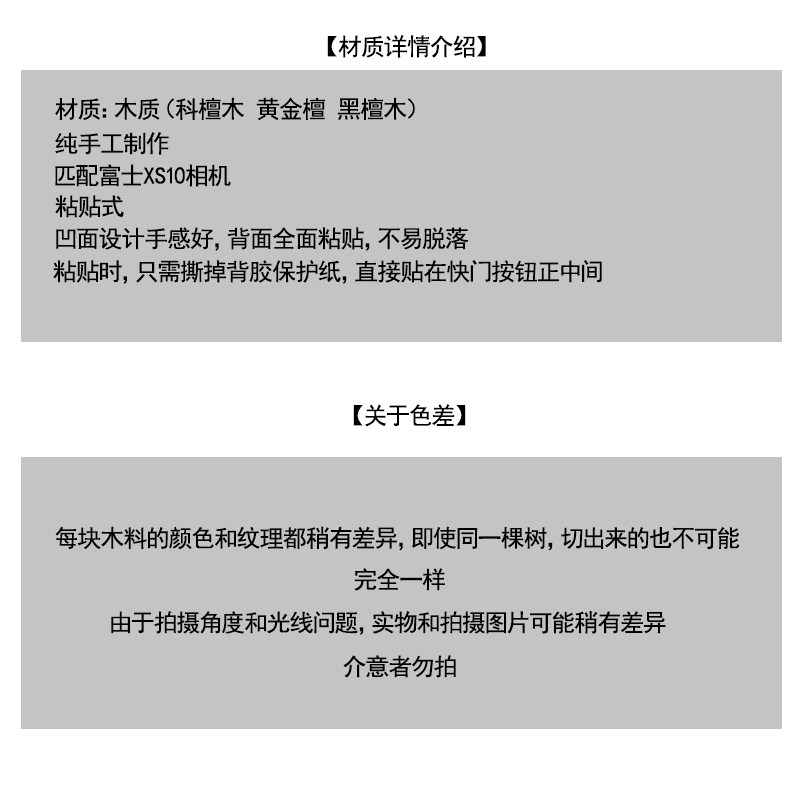 【材质详情介绍】

材质：木质（科檀木 黄金檀 黑檀木）
纯手工制作
匹配富士XS10相机
粘贴式
凹面设计手感好，背面全面粘贴，不易脱落
粘贴时，只需撕掉背胶保护纸，直接贴在快门按钮正中间

【关于色差】

每块木料的颜色和纹理都稍有差异，即使同一棵树，切出来的也不可能完全一样
由于拍摄角度和光线问题，实物和拍摄图片可能稍有差异
介意者勿拍